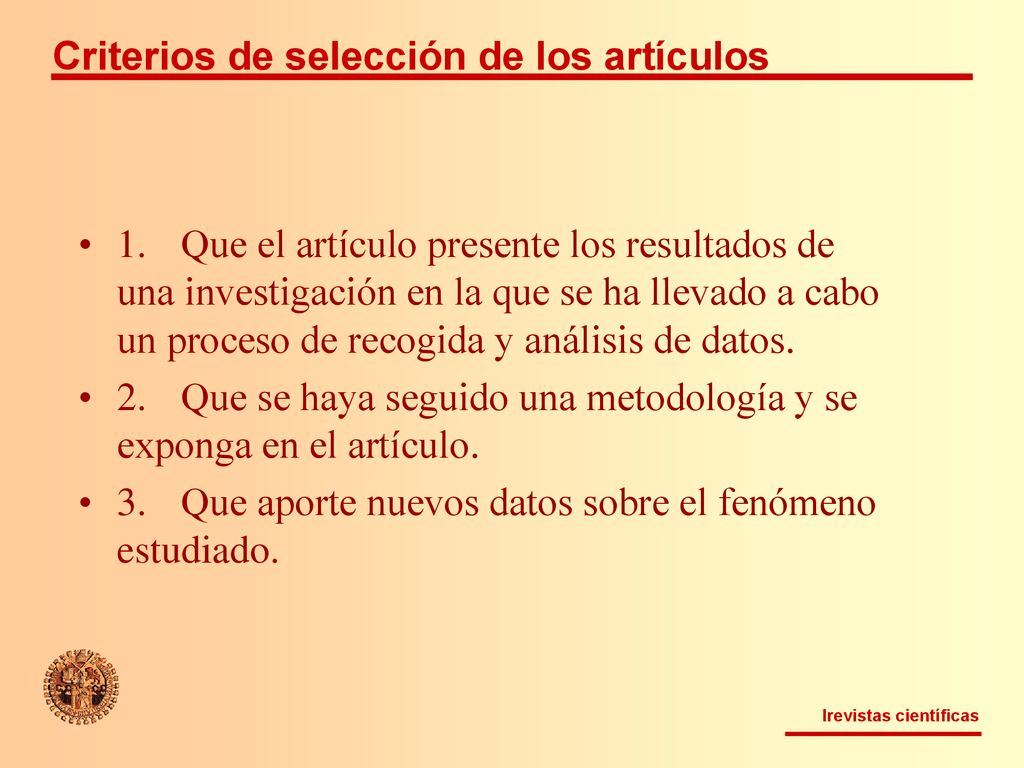 Criterios de selección de los artículos

• 1. Que el artículo presente los resultados de una investigación en la que se ha llevado a cabo un proceso de recogida y análisis de datos.
• 2. Que se haya seguido una metodología y se exponga en el artículo.
• 3. Que aporte nuevos datos sobre el fenómeno estudiado.

Irevistas científicas